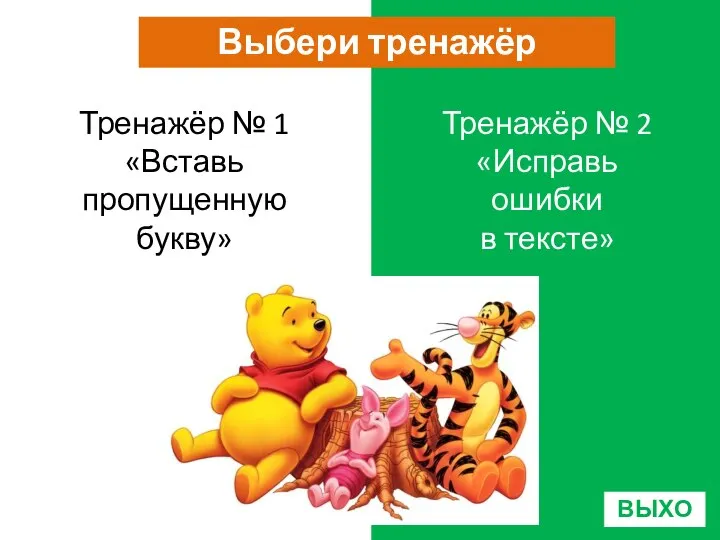 Выбери тренажёр

Тренажёр № 1
«Вставь пропущенную букву»

Тренажёр № 2
«Исправь ошибки
в тексте»

ВЫХО